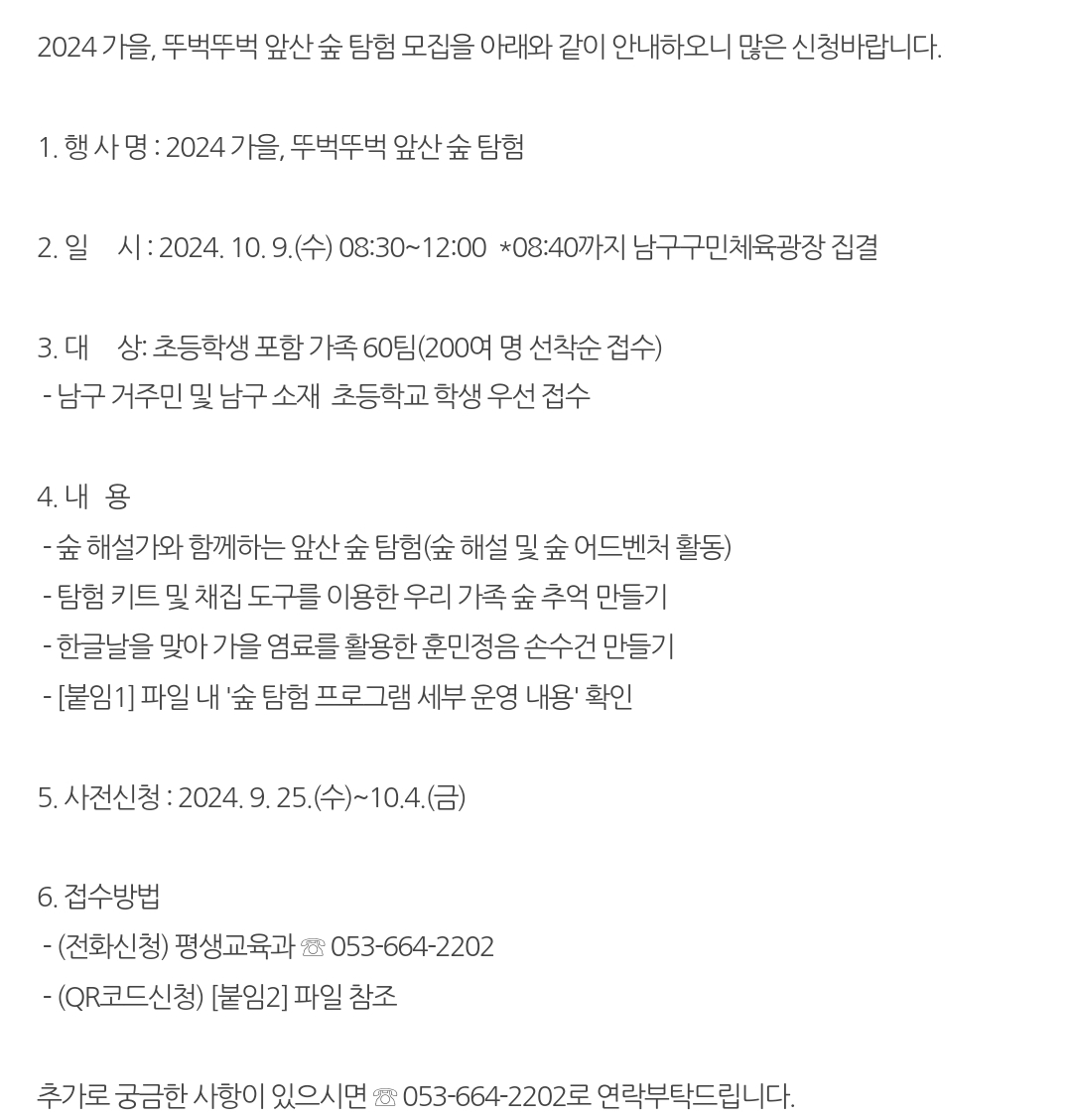 2024 가을, 뚜벅뚜벅 앞산 숲 탐험 모집을 아래와 같이 안내하오니 많은 신청바랍니다.

1. 행 사 명 : 2024 가을, 뚜벅뚜벅 앞산 숲 탐험

2. 일 시 : 2024. 10. 9.(수) 08:30~12:00 *08:40까지 남구구민체육광장 집결

3. 대 상: 초등학생 포함 가족 60팀(200여 명 선착순 접수)
- 남구 거주민 및 남구 소재 초등학교 학생 우선 접수

4. 내 용
- 숲 해설가와 함께하는 앞산 숲 탐험(숲 해설 및 숲 어드벤처 활동)
- 탐험 키트 및 채집 도구를 이용한 우리 가족 숲 추억 만들기
- 한글날을 맞아 가을 염료를 활용한 훈민정음 손수건 만들기
- [붙임1] 파일 내 '숲 탐험 프로그램 세부 운영 내용' 확인

5. 사전신청 : 2024. 9. 25.(수)~10.4.(금)

6. 접수방법
- (전화신청) 평생교육과 ☏ 053-664-2202
- (QR코드신청) [붙임2] 파일 참조

추가로 궁금한 사항이 있으시면 ☏ 053-664-2202로 연락부탁드립니다.